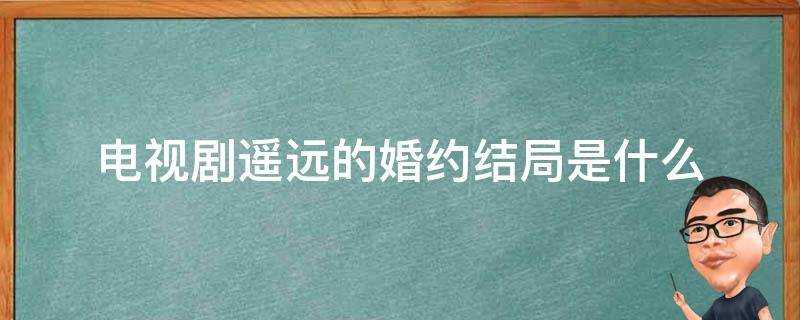 电视剧遥远的婚约结局是什么